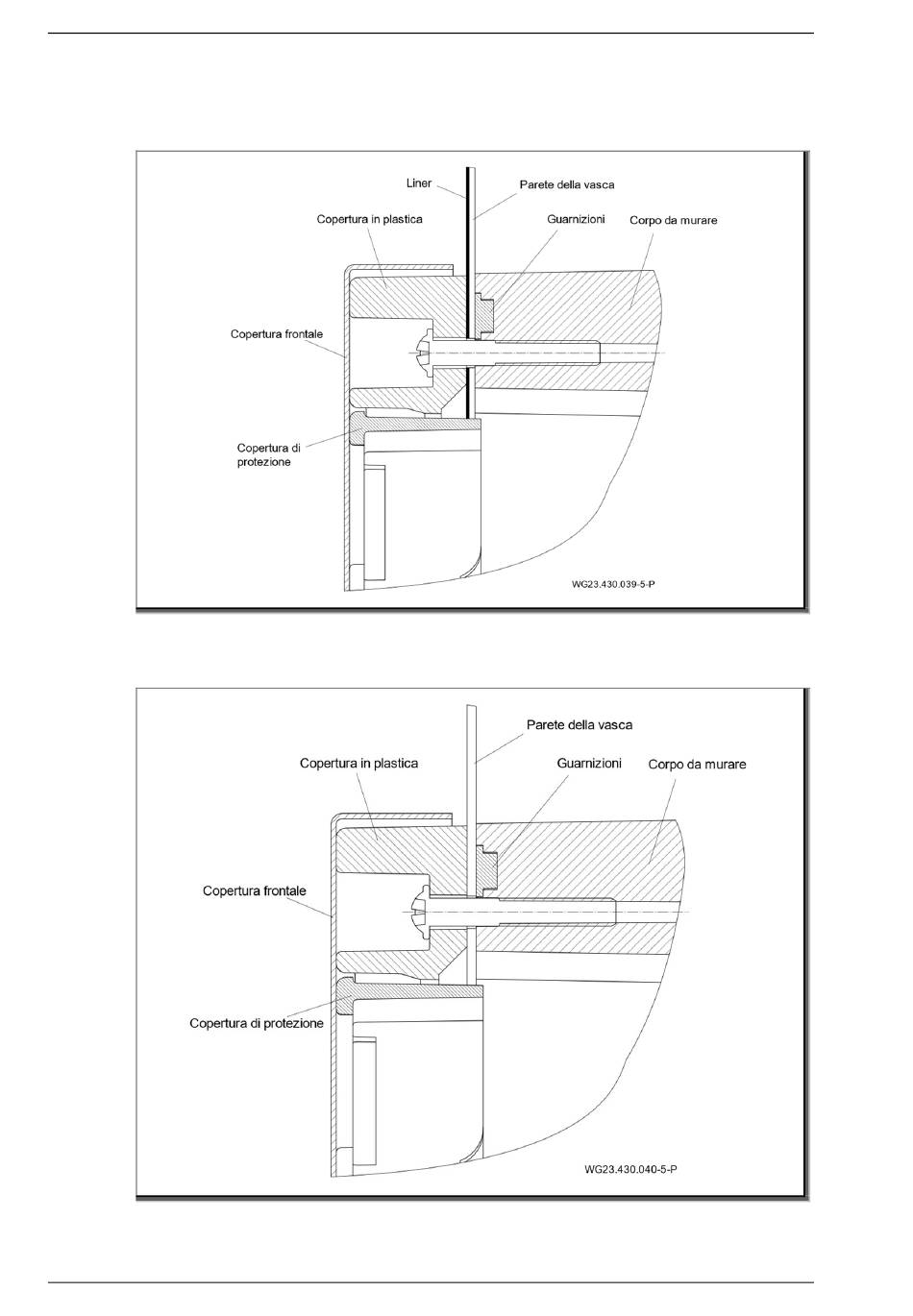 Liner
Parete della vasca
Copertura in plastica
Guarnizioni
Corpo da murare
Copertura frontale
Copertura di protezione
WG23.430.039-5-P

Parete della vasca
Copertura in plastica
Guarnizioni
Corpo da murare
Copertura frontale
Copertura di protezione
WG23.430.040-5-P